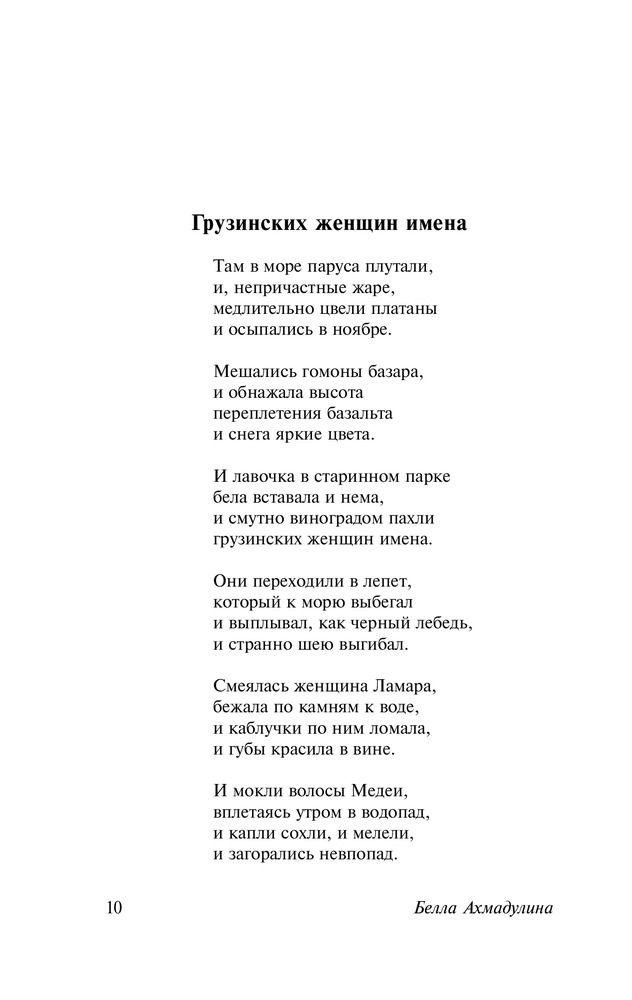 Грузинских женщин имена

Там в море паруса плутали,
и, непричастные жаре,
медлительно цвели платаны
и осыпались в ноябре.

Мешались гомоны базара,
и обнажала высота
переплетения базальта
и снега яркие цвета.

И лавочка в старинном парке
бела вставала и нема,
и смутно виноградом пахли
грузинских женщин имена.

Они переходили в лепет,
который к морю выбегал
и выплывал, как черный лебедь,
и странно шею выгибал.

Смеялась женщина Ламара,
бежала по камням к воде,
и каблучки по ним ломала,
и губы красила в вине.

И мокли волосы Медеи,
вплетаясь утром в водопад,
и капли сохли, и мелели,
и загорались невпопад.

10

Белла Ахмадулина